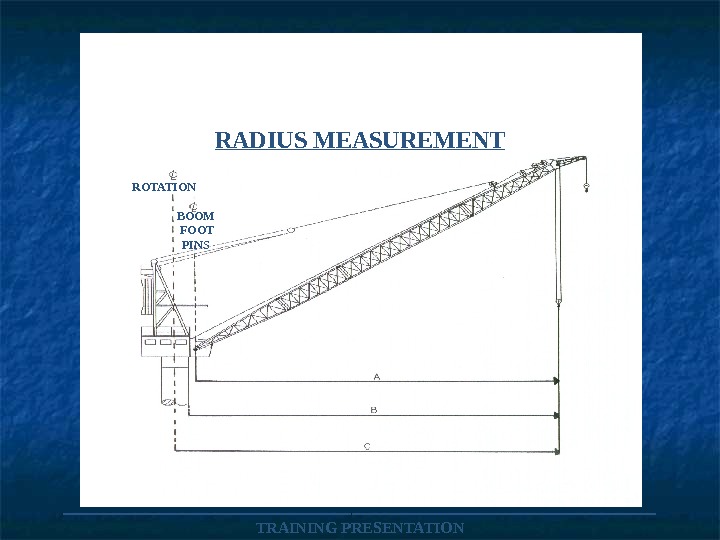 RADIUS MEASUREMENT

℄
ROTATION

℄
BOOM
FOOT
PINS

A

B

C

TRAINING PRESENTATION